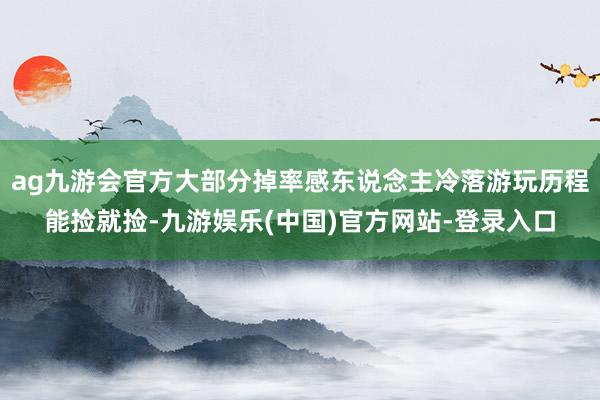 ag九游会官方大部分掉率感东说念主冷落游玩历程能捡就捡-九游娱乐(中国)官方网站-登录入口